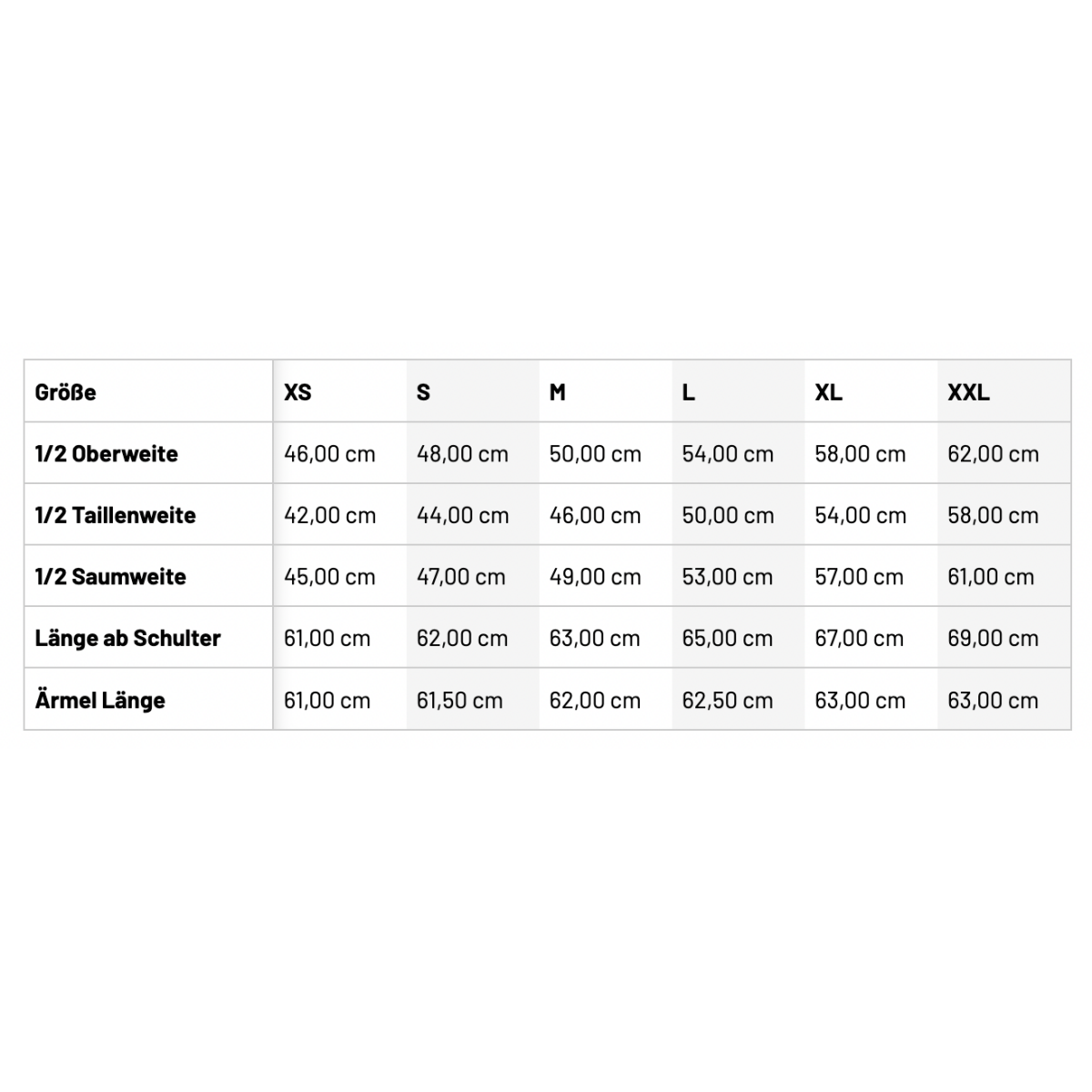 | Größe | XS | S | M | L | XL | XXL |
|---|---|---|---|---|---|---|
| 1/2 Oberweite | 46,00 cm | 48,00 cm | 50,00 cm | 54,00 cm | 58,00 cm | 62,00 cm |
| 1/2 Taillenweite | 42,00 cm | 44,00 cm | 46,00 cm | 50,00 cm | 54,00 cm | 58,00 cm |
| 1/2 Saumweite | 45,00 cm | 47,00 cm | 49,00 cm | 53,00 cm | 57,00 cm | 61,00 cm |
| Länge ab Schulter | 61,00 cm | 62,00 cm | 63,00 cm | 65,00 cm | 67,00 cm | 69,00 cm |
| Ärmel Länge | 61,00 cm | 61,50 cm | 62,00 cm | 62,50 cm | 63,00 cm | 63,00 cm |